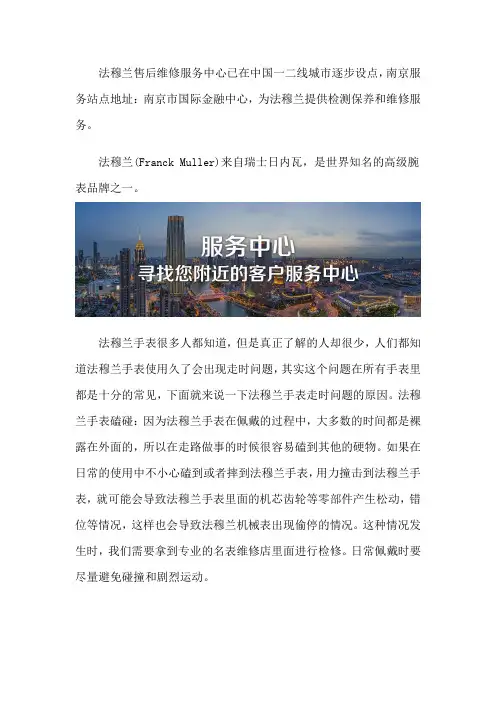 法穆兰售后维修服务中心已在中国一二线城市逐步设点，南京服务站点地址：南京市国际金融中心，为法穆兰提供检测保养和维修服务。

法穆兰(Franck Muller)来自瑞士日内瓦，是世界知名的高级腕表品牌之一。

服务中心
寻找您附近的客户服务中心

法穆兰手表很多人都知道，但是真正了解的人却很少，人们都知道法穆兰手表使用久了会出现走时问题，其实这个问题在所有手表里都是十分的常见，下面就来说一下法穆兰手表走时问题的原因。法穆兰手表磕碰：因为法穆兰手表在佩戴的过程中，大多数的时间都是裸露在外面的，所以在走路做事的时候很容易磕到其他的硬物。如果在日常的使用中不小心磕到或者摔到法穆兰手表，用力撞击到法穆兰手表，就可能会导致法穆兰手表里面的机芯齿轮等零部件产生松动，错位等情况，这样也会导致法穆兰机械表出现偷停的情况。这种情况发生时，我们需要拿到专业的名表维修店里面进行检修。日常佩戴时要尽量避免碰撞和剧烈运动。